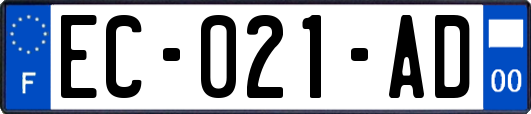 F

EC-021-AD

00